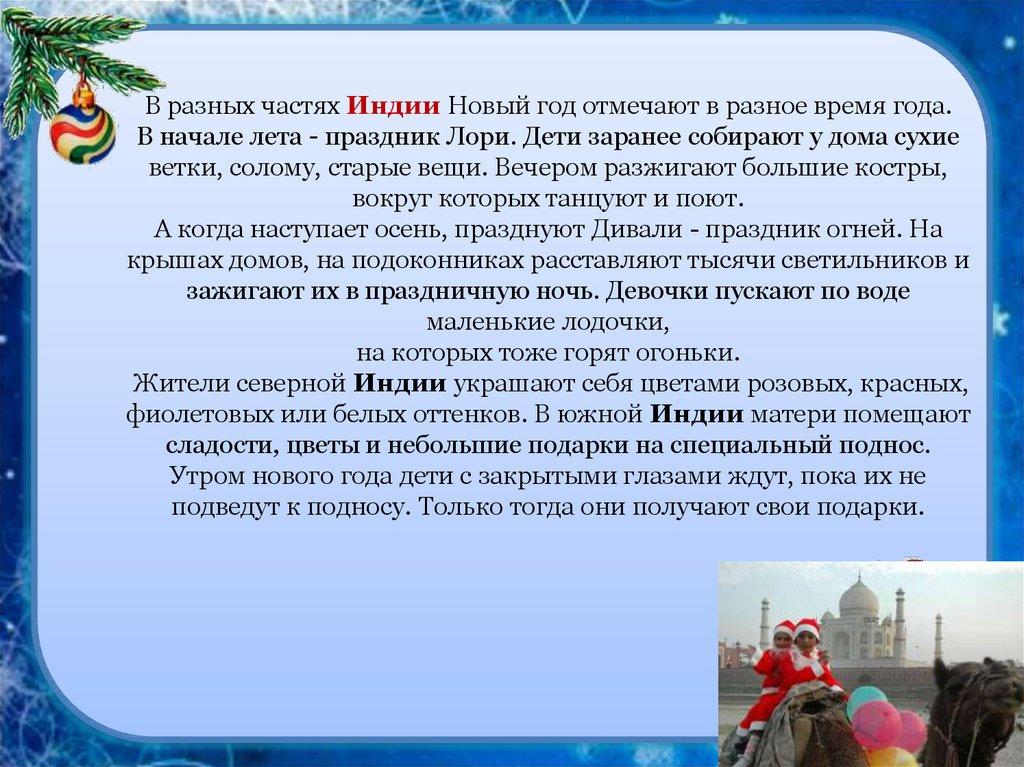 В разных частях Индии Новый год отмечают в разное время года. В начале лета - праздник Лори. Дети заранее собирают у дома сухие ветки, солому, старые вещи. Вечером разжигают большие костры, вокруг которых танцуют и поют.
А когда наступает осень, празднуют Дивали - праздник огней. На крышах домов, на подоконниках расставляют тысячи светильников и зажигают их в праздничную ночь. Девочки пускают по воде маленькие лодочки,
на которых тоже горят огоньки.
Жители северной Индии украшают себя цветами розовых, красных, фиолетовых или белых оттенков. В южной Индии матери помещают сладости, цветы и небольшие подарки на специальный поднос. Утром нового года дети с закрытыми глазами ждут, пока их не подведут к подносу. Только тогда они получают свои подарки.